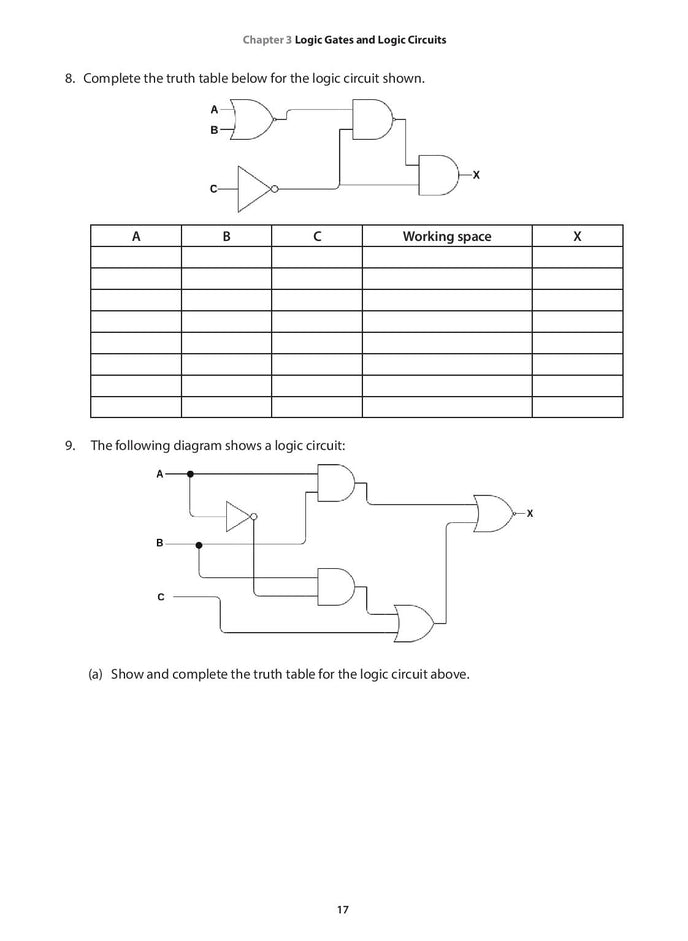 Chapter 3 Logic Gates and Logic Circuits

8. Complete the truth table below for the logic circuit shown.

A
B
C
X

| A | B | C | Working space | X |
|---|---|---|---|---|
| | | | | |
| | | | | |
| | | | | |
| | | | | |
| | | | | |
| | | | | |
| | | | | |
| | | | | |

9. The following diagram shows a logic circuit:

A
B
C
X

(a) Show and complete the truth table for the logic circuit above.

17